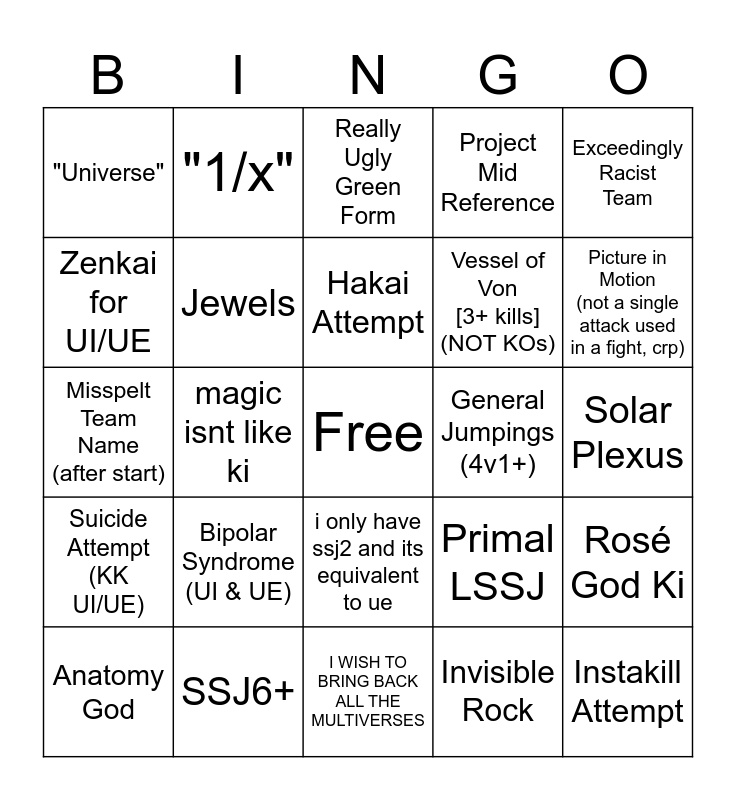 | B | I | N | G | O |
|---|---|---|---|---|
| "Universe" | "1/x" | Really Ugly Green Form | Project Mid Reference | Exceedingly Racist Team |
| Zenkai for UI/UE | Jewels | Hakai Attempt | Vessel of Von [3+ kills] (NOT KOs) | Picture in Motion (not a single attack used in a fight, crp) |
| Misspelt Team Name (after start) | magic isnt like ki | Free | General Jumpings (4v1+) | Solar Plexus |
| Suicide Attempt (KK UI/UE) | Bipolar Syndrome (UI & UE) | i only have ssj2 and its equivalent to ue | Primal LSSJ | Rosé God Ki |
| Anatomy God | SSJ6+ | I WISH TO BRING BACK ALL THE MULTIVERSES | Invisible Rock | Instakill Attempt |